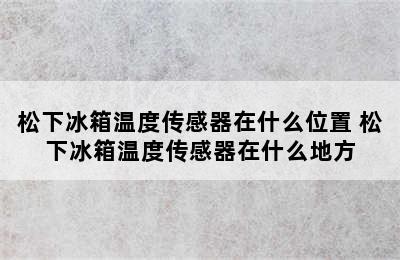 松下冰箱温度传感器在什么位置 松下冰箱温度传感器在什么地方